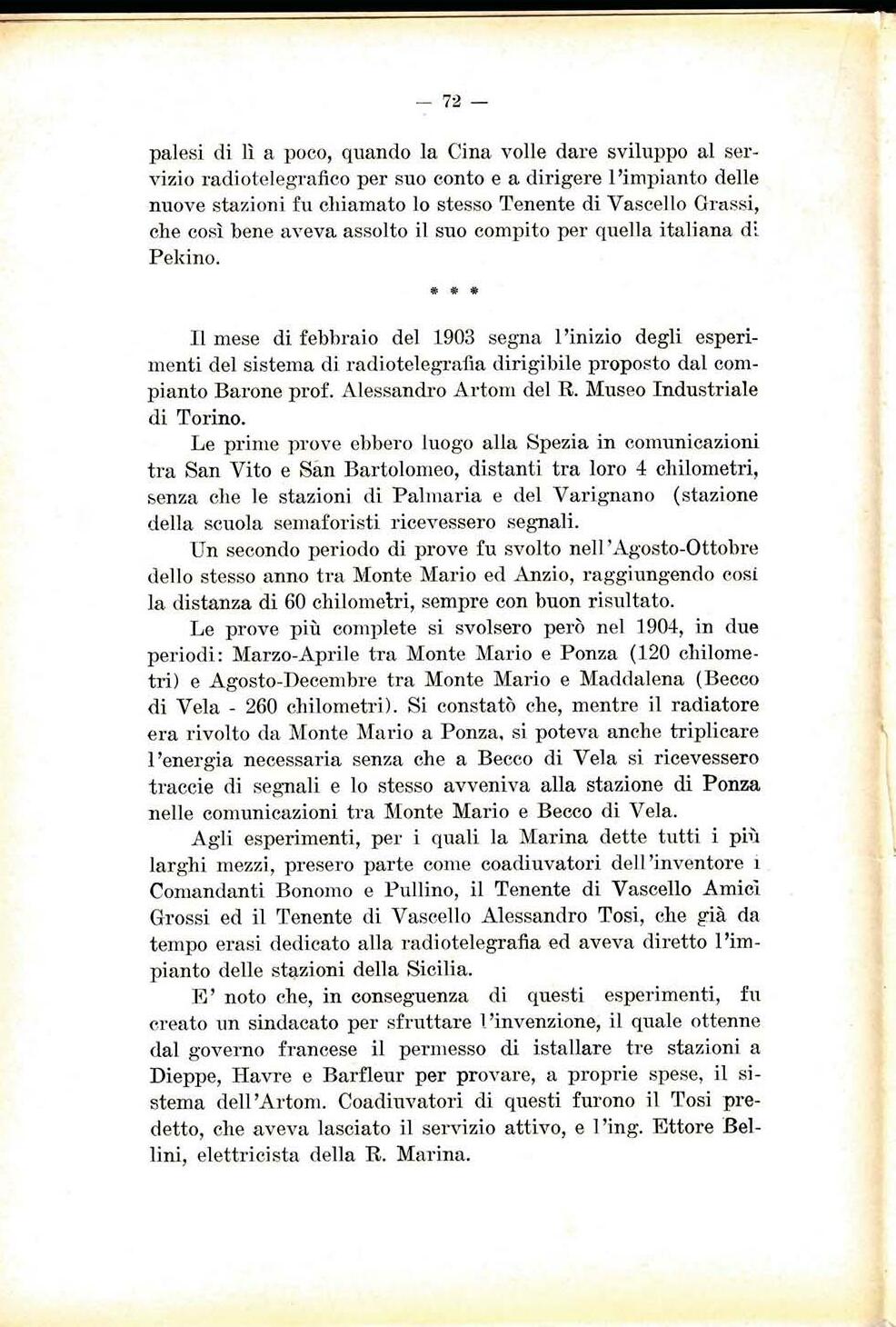 — 72 —

palesi di lì a poco, quando la Cina volle dare sviluppo al servizio radiotelegrafico per suo conto e a dirigere l'impianto delle nuove stazioni fu chiamato lo stesso Tenente di Vascello Grassi, che così bene aveva assolto il suo compito per quella italiana di Pekino.

* * *

Il mese di febbraio del 1903 segna l'inizio degli esperimenti del sistema di radiotelegrafia dirigibile proposto dal compianto Barone prof. Alessandro Artom del R. Museo Industriale di Torino.

Le prime prove ebbero luogo alla Spezia in comunicazioni tra San Vito e San Bartolomeo, distanti tra loro 4 chilometri, senza che le stazioni di Palmaria e del Varignano (stazione della scuola semaforisti ricevessero segnali.

Un secondo periodo di prove fu svolto nell'Agosto-Ottobre dello stesso anno tra Monte Mario ed Anzio, raggiungendo così la distanza di 60 chilometri, sempre con buon risultato.

Le prove più complete si svolsero però nel 1904, in due periodi: Marzo-Aprile tra Monte Mario e Ponza (120 chilometri) e Agosto-Decembre tra Monte Mario e Maddalena (Becco di Vela - 260 chilometri). Si constatò che, mentre il radiatore era rivolto da Monte Mario a Ponza, si poteva anche triplicare l'energia necessaria senza che a Becco di Vela si ricevessero traccie di segnali e lo stesso avveniva alla stazione di Ponza nelle comunicazioni tra Monte Mario e Becco di Vela.

Agli esperimenti, per i quali la Marina dette tutti i più larghi mezzi, presero parte come coadiuvatori dell'inventore i Comandanti Bonomo e Pullino, il Tenente di Vascello Amici Grossi ed il Tenente di Vascello Alessandro Tosi, che già da tempo erasi dedicato alla radiotelegrafia ed aveva diretto l'impianto delle stazioni della Sicilia.

E' noto che, in conseguenza di questi esperimenti, fu creato un sindacato per sfruttare l'invenzione, il quale ottenne dal governo francese il permesso di istallare tre stazioni a Dieppe, Havre e Barfleur per provare, a proprie spese, il sistema dell'Artom. Coadiuvatori di questi furono il Tosi predetto, che aveva lasciato il servizio attivo, e l'ing. Ettore Bellini, elettricista della R. Marina.